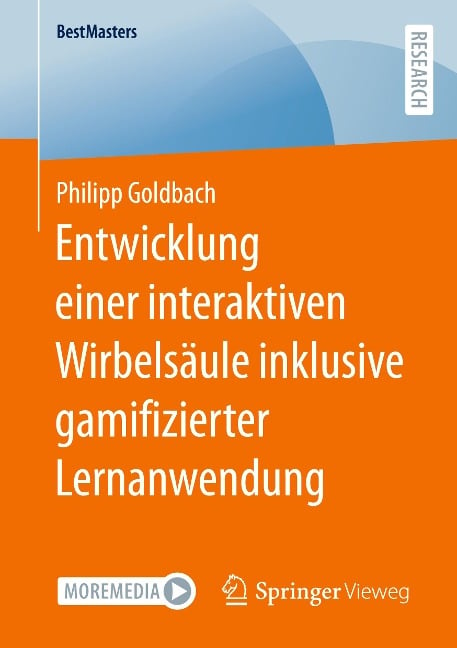 BestMasters

RESEARCH

Philipp Goldbach

Entwicklung einer interaktiven Wirbelsäule inklusive gamifizierter Lernanwendung

MOREMEDIA

Springer Vieweg